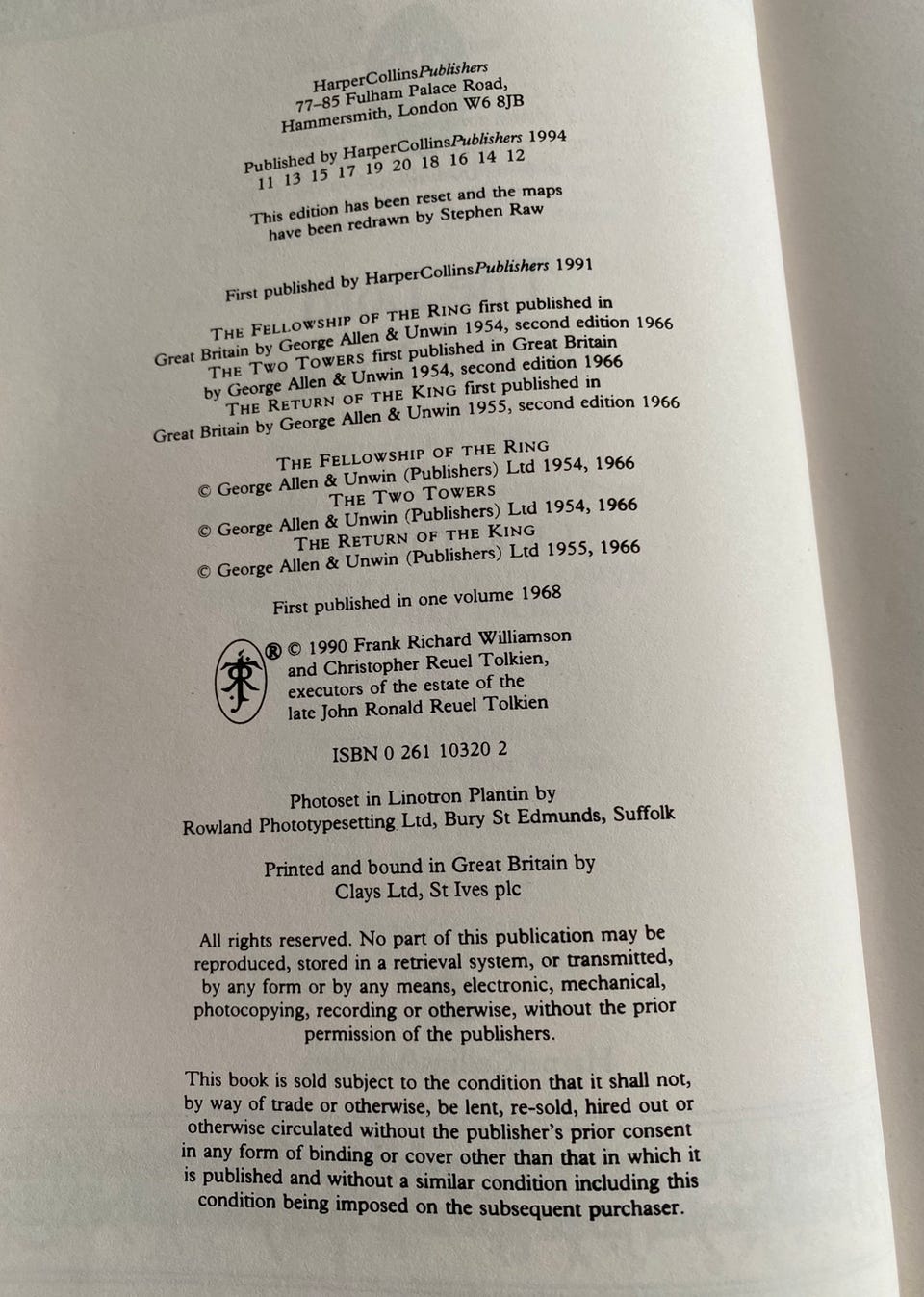 HarperCollinsPublishers
77–85 Fulham Palace Road,
Hammersmith, London W6 8JB

Published by HarperCollinsPublishers 1994
11 13 15 17 19 20 18 16 14 12

This edition has been reset and the maps have been redrawn by Stephen Raw

First published by HarperCollinsPublishers 1991

THE FELLOWSHIP OF THE RING first published in Great Britain by George Allen & Unwin 1954, second edition 1966
THE TWO TOWERS first published in Great Britain by George Allen & Unwin 1954, second edition 1966
THE RETURN OF THE KING first published in Great Britain by George Allen & Unwin 1955, second edition 1966

THE FELLOWSHIP OF THE RING
© George Allen & Unwin (Publishers) Ltd 1954, 1966
THE TWO TOWERS
© George Allen & Unwin (Publishers) Ltd 1954, 1966
THE RETURN OF THE KING
© George Allen & Unwin (Publishers) Ltd 1955, 1966

First published in one volume 1968

® © 1990 Frank Richard Williamson and Christopher Reuel Tolkien, executors of the estate of the late John Ronald Reuel Tolkien

ISBN 0 261 10320 2

Photoset in Linotron Plantin by
Rowland Phototypesetting Ltd, Bury St Edmunds, Suffolk

Printed and bound in Great Britain by
Clays Ltd, St Ives plc

All rights reserved. No part of this publication may be reproduced, stored in a retrieval system, or transmitted, by any form or by any means, electronic, mechanical, photocopying, recording or otherwise, without the prior permission of the publishers.

This book is sold subject to the condition that it shall not, by way of trade or otherwise, be lent, re-sold, hired out or otherwise circulated without the publisher's prior consent in any form of binding or cover other than that in which it is published and without a similar condition including this condition being imposed on the subsequent purchaser.